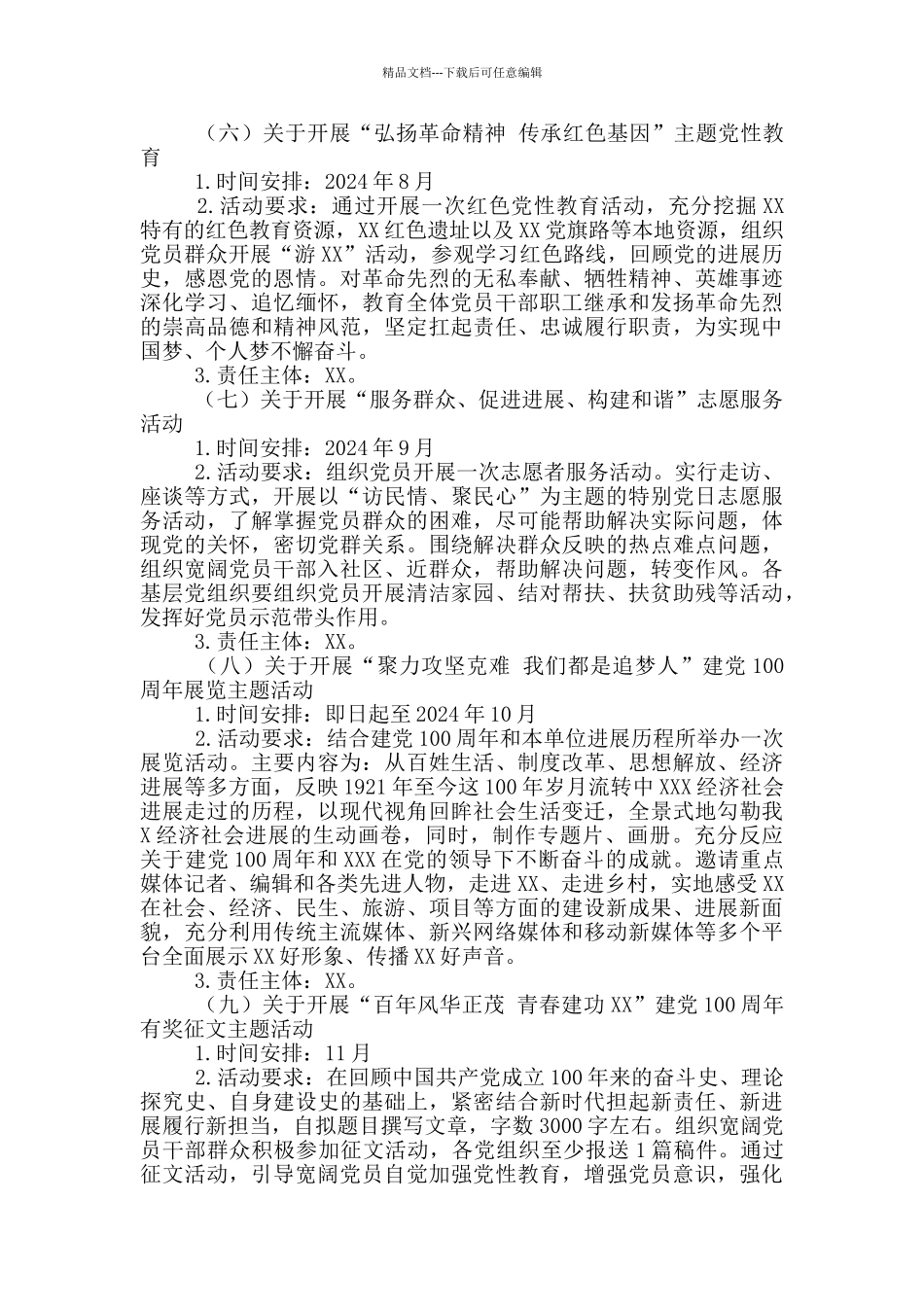 精品文档---下载后可任意编辑

（六）关于开展“弘扬革命精神 传承红色基因”主题党性教育

1.时间安排：2024年8月

2.活动要求：通过开展一次红色党性教育活动，充分挖掘XX特有的红色教育资源，XX红色遗址以及XX党旗路等本地资源，组织党员群众开展“游XX”活动，参观学习红色路线，回顾党的进展历史，感恩党的恩情。对革命先烈的无私奉献、牺牲精神、英雄事迹深化学习、追忆缅怀，教育全体党员干部职工继承和发扬革命先烈的崇高品德和精神风范，坚定扛起责任、忠诚履行职责，为实现中国梦、个人梦不懈奋斗。

3.责任主体：XX。

（七）关于开展“服务群众、促进进展、构建和谐”志愿服务活动

1.时间安排：2024年9月

2.活动要求：组织党员开展一次志愿者服务活动。实行走访、座谈等方式，开展以“访民情、聚民心”为主题的特别党日志愿服务活动，了解掌握党员群众的困难，尽可能帮助解决实际问题，体现党的关怀，密切党群关系。围绕解决群众反映的热点难点问题，组织宽阔党员干部入社区、近群众，帮助解决问题，转变作风。各基层党组织要组织党员开展清洁家园、结对帮扶、扶贫助残等活动，发挥好党员示范带头作用。

3.责任主体：XX。

（八）关于开展“聚力攻坚克难 我们都是追梦人”建党100周年展览主题活动

1.时间安排：即日起至2024年10月

2.活动要求：结合建党100周年和本单位进展历程所举办一次展览活动。主要内容为：从百姓生活、制度改革、思想解放、经济进展等多方面，反映1921年至今这100年岁月流转中XXX经济社会进展走过的历程，以现代视角回眸社会生活变迁，全景式地勾勒我X经济社会进展的生动画卷，同时，制作专题片、画册。充分反应关于建党100周年和XXX在党的领导下不断奋斗的成就。邀请重点媒体记者、编辑和各类先进人物，走进XX、走进乡村，实地感受XX在社会、经济、民生、旅游、项目等方面的建设新成果、进展新面貌，充分利用传统主流媒体、新兴网络媒体和移动新媒体等多个平台全面展示XX好形象、传播XX好声音。

3.责任主体：XX。

（九）关于开展“百年风华正茂 青春建功XX”建党100周年有奖征文主题活动

1.时间安排：11月

2.活动要求：在回顾中国共产党成立100年来的奋斗史、理论探究史、自身建设史的基础上，紧密结合新时代担起新责任、新进展履行新担当，自拟题目撰写文章，字数3000字左右。组织宽阔党员干部群众积极参加征文活动，各党组织至少报送1篇稿件。通过征文活动，引导宽阔党员自觉加强党性教育，增强党员意识，强化